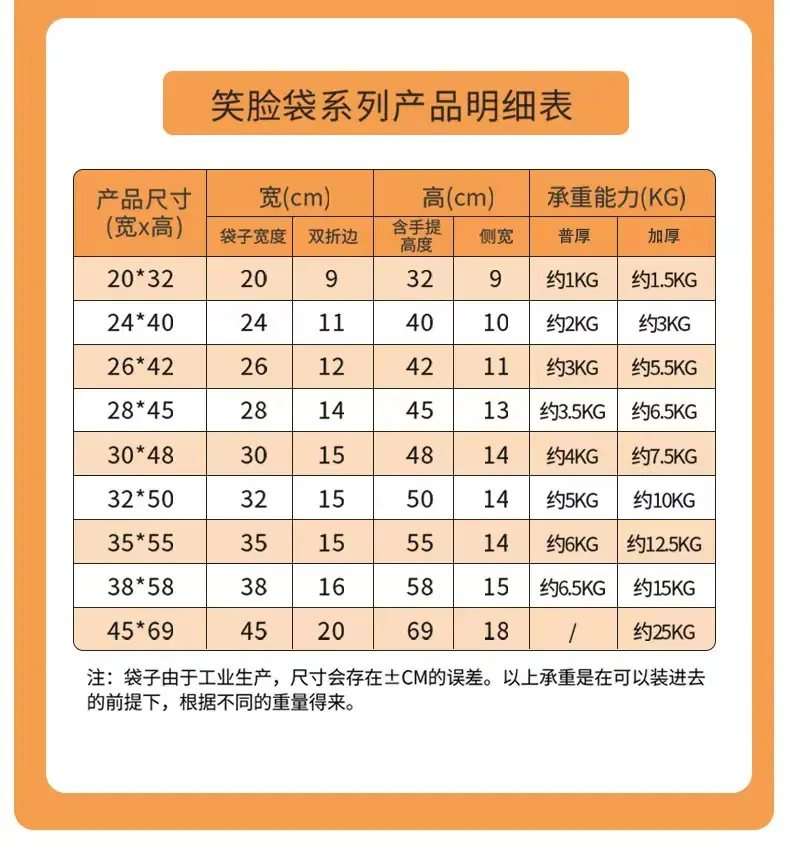 笑脸袋系列产品明细表

| 产品尺寸 (宽x高) | 宽(cm) 袋子宽度 | 宽(cm) 双折边 | 高(cm) 含手提高度 | 高(cm) 侧宽 | 承重能力(KG) 普厚 | 承重能力(KG) 加厚 |
|---|---|---|---|---|---|---|
| 20*32 | 20 | 9 | 32 | 9 | 约1KG | 约1.5KG |
| 24*40 | 24 | 11 | 40 | 10 | 约2KG | 约3KG |
| 26*42 | 26 | 12 | 42 | 11 | 约3KG | 约5.5KG |
| 28*45 | 28 | 14 | 45 | 13 | 约3.5KG | 约6.5KG |
| 30*48 | 30 | 15 | 48 | 14 | 约4KG | 约7.5KG |
| 32*50 | 32 | 15 | 50 | 14 | 约5KG | 约10KG |
| 35*55 | 35 | 15 | 55 | 14 | 约6KG | 约12.5KG |
| 38*58 | 38 | 16 | 58 | 15 | 约6.5KG | 约15KG |
| 45*69 | 45 | 20 | 69 | 18 | / | 约25KG |

注：袋子由于工业生产，尺寸会存在±CM的误差。以上承重是在可以装进去的前提下，根据不同的重量得来。